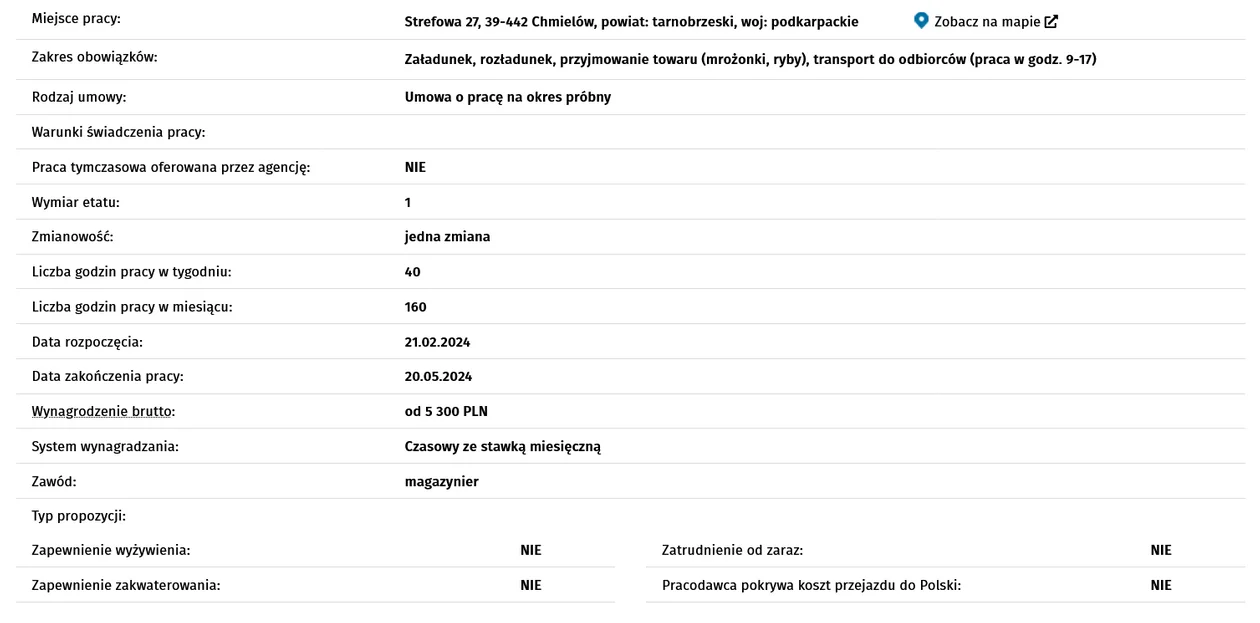 | | |
|---|---|
| Miejsce pracy: | Strefowa 27, 39-442 Chmielów, powiat: tarnobrzeski, woj: podkarpackie Zobacz na mapie |
| Zakres obowiązków: | Załadunek, rozładunek, przyjmowanie towaru (mrożonki, ryby), transport do odbiorców (praca w godz. 9-17) |
| Rodzaj umowy: | Umowa o pracę na okres próbny |
| Warunki świadczenia pracy: | |
| Praca tymczasowa oferowana przez agencję: | NIE |
| Wymiar etatu: | 1 |
| Zmianowość: | jedna zmiana |
| Liczba godzin pracy w tygodniu: | 40 |
| Liczba godzin pracy w miesiącu: | 160 |
| Data rozpoczęcia: | 21.02.2024 |
| Data zakończenia pracy: | 20.05.2024 |
| Wynagrodzenie brutto: | od 5 300 PLN |
| System wynagradzania: | Czasowy ze stawką miesięczną |
| Zawód: | magazynier |
| Typ propozycji: | |

| | | | |
|---|---|---|---|
| Zapewnienie wyżywienia: | NIE | Zatrudnienie od zaraz: | NIE |
| Zapewnienie zakwaterowania: | NIE | Pracodawca pokrywa koszt przejazdu do Polski: | NIE |